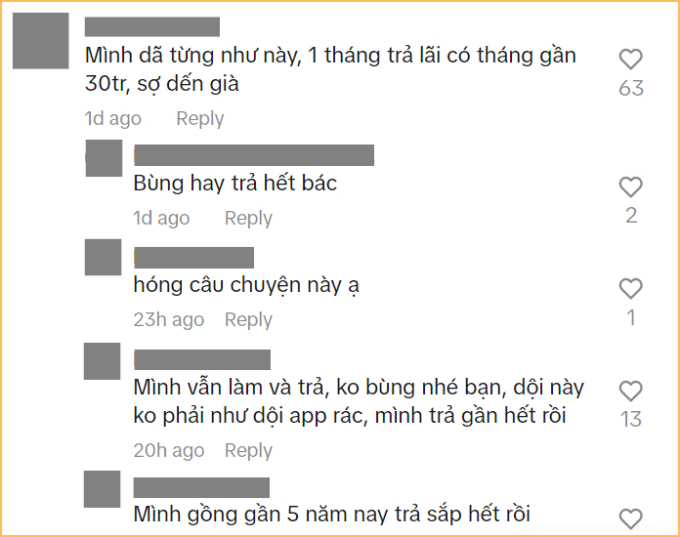 Mình dã từng như này, 1 tháng trả lãi có tháng gần 30tr, sợ dến già

63

1d ago Reply

Bùng hay trả hết bác

2

1d ago Reply

hóng câu chuyện này ạ

1

23h ago Reply

Mình vẫn làm và trả, ko bùng nhé bạn, dội này ko phải như dội app rác, mình trả gần hết rồi

13

20h ago Reply

Mình gồng gần 5 năm nay trả sắp hết rồi